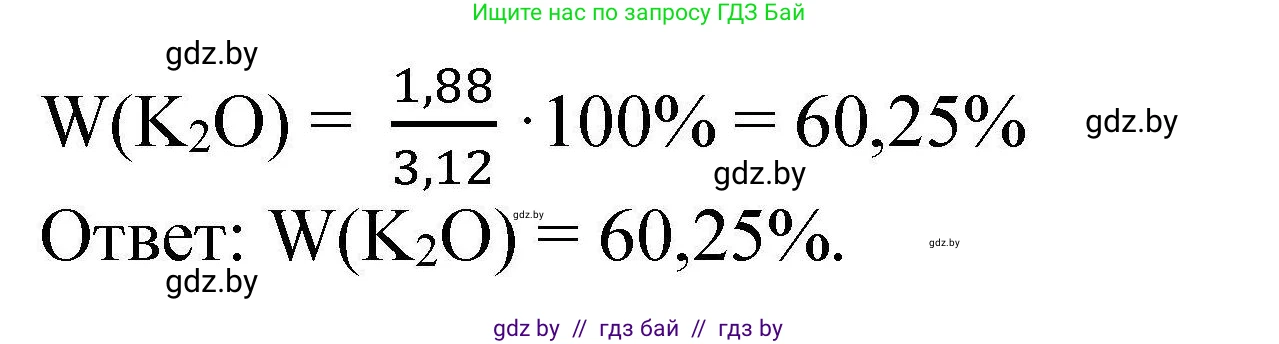 Ищите нас по запросу ГДЗ Бай

gdz.by

$W(K_2O) = \frac{1,88}{3,12} \cdot 100\% = 60,25\%$

gdz.by

gdz.by

Ответ: $W(K_2O) = 60,25\%$.

gdz.by

gdz.by

gdz.by

gdz by // гдз бай // гдз by